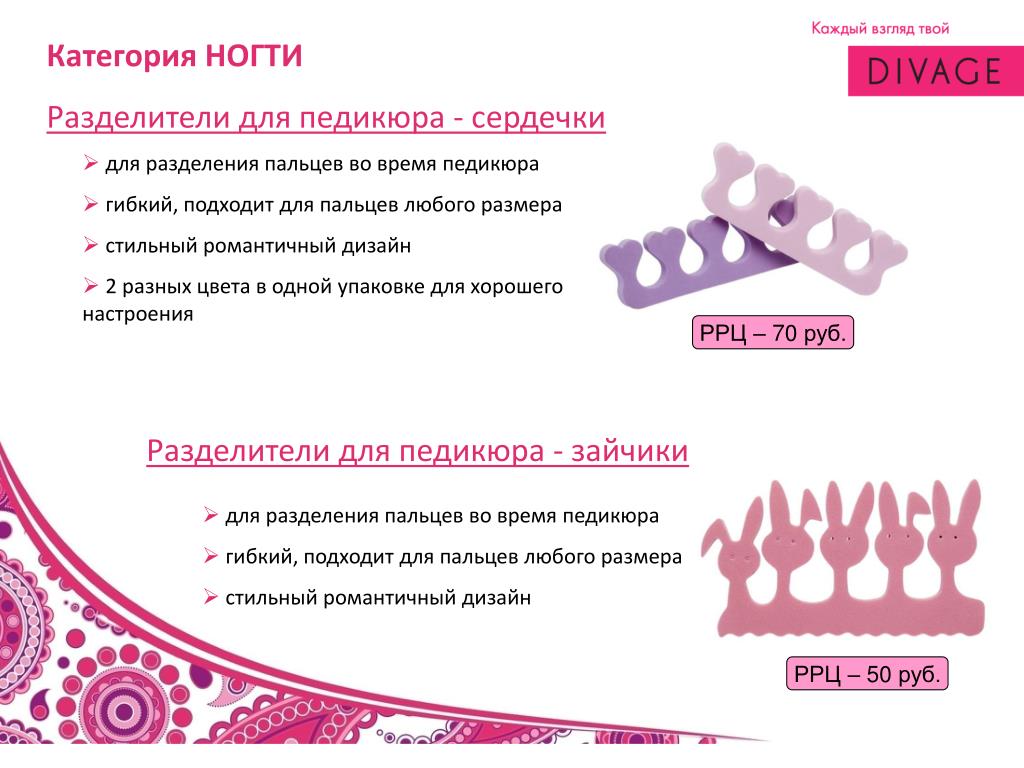 Категория НОГТИ

Каждый взгляд твой

DIVAGE

Разделители для педикюра - сердечки

➢ для разделения пальцев во время педикюра

➢ гибкий, подходит для пальцев любого размера

➢ стильный романтичный дизайн

➢ 2 разных цвета в одной упаковке для хорошего настроения

РРЦ – 70 руб.

Разделители для педикюра - зайчики

➢ для разделения пальцев во время педикюра

➢ гибкий, подходит для пальцев любого размера

➢ стильный романтичный дизайн

РРЦ – 50 руб.